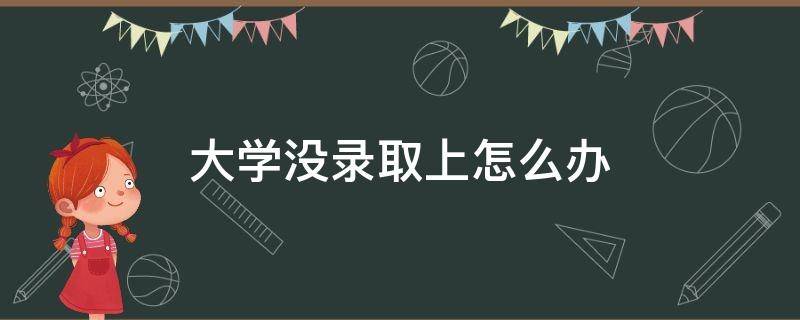 大学没录取上怎么办